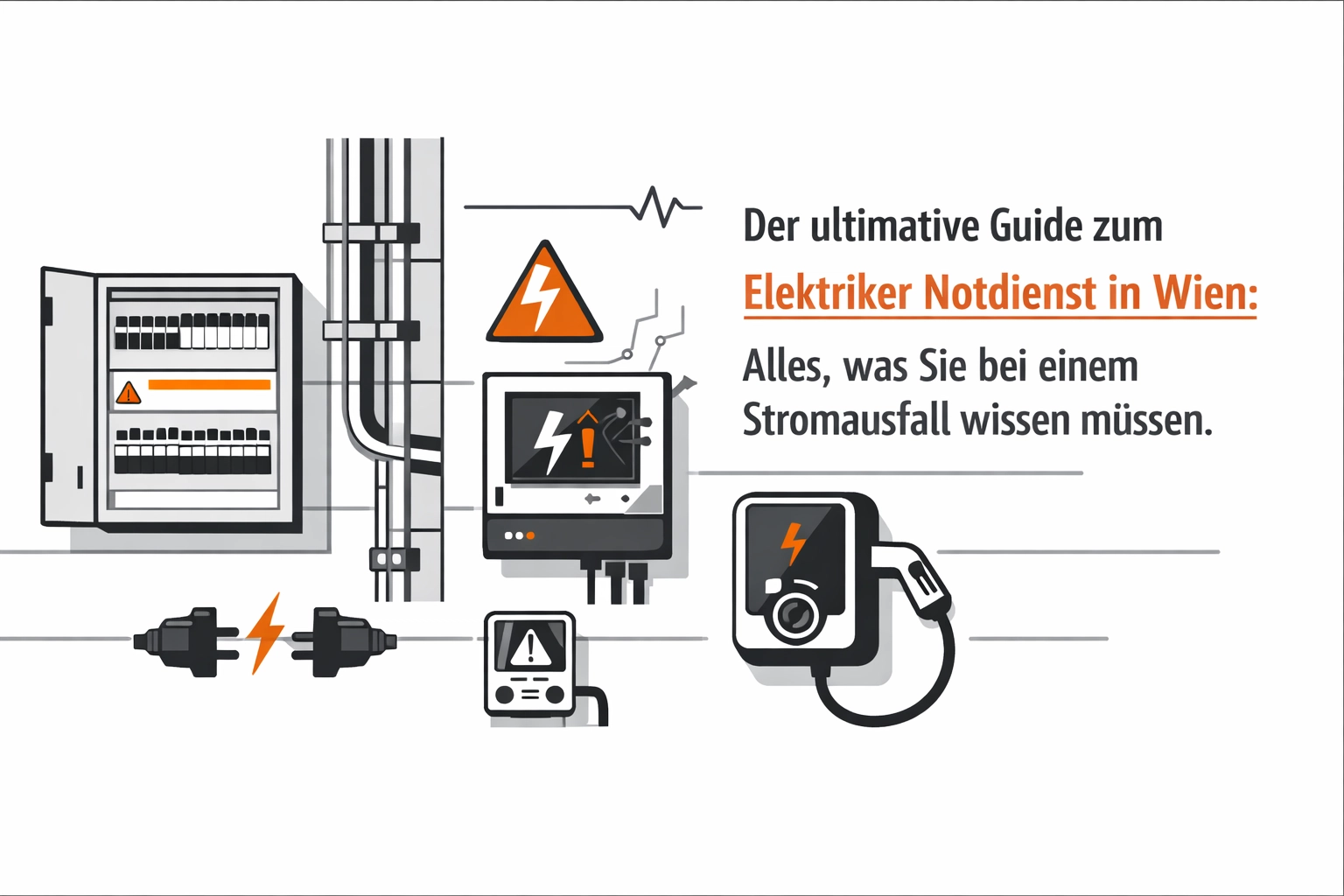 Der ultimative Guide zum

Elektriker Notdienst in Wien:

Alles, was Sie bei einem Stromausfall wissen müssen.